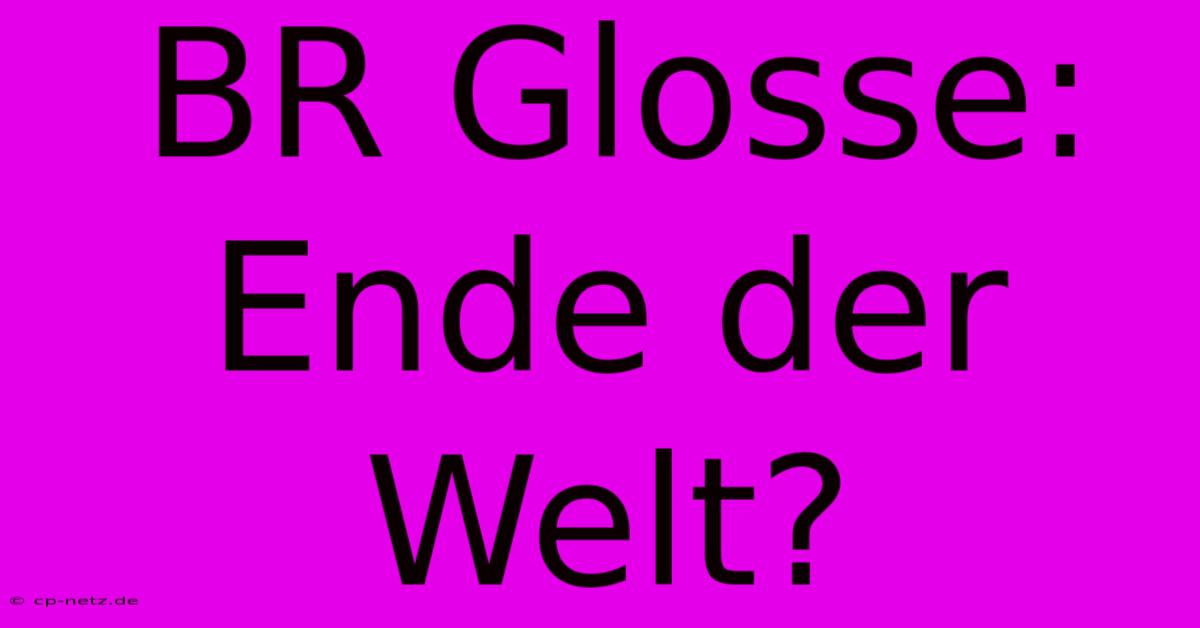 BR Glosse: Ende der Welt?

© cp-netz.de